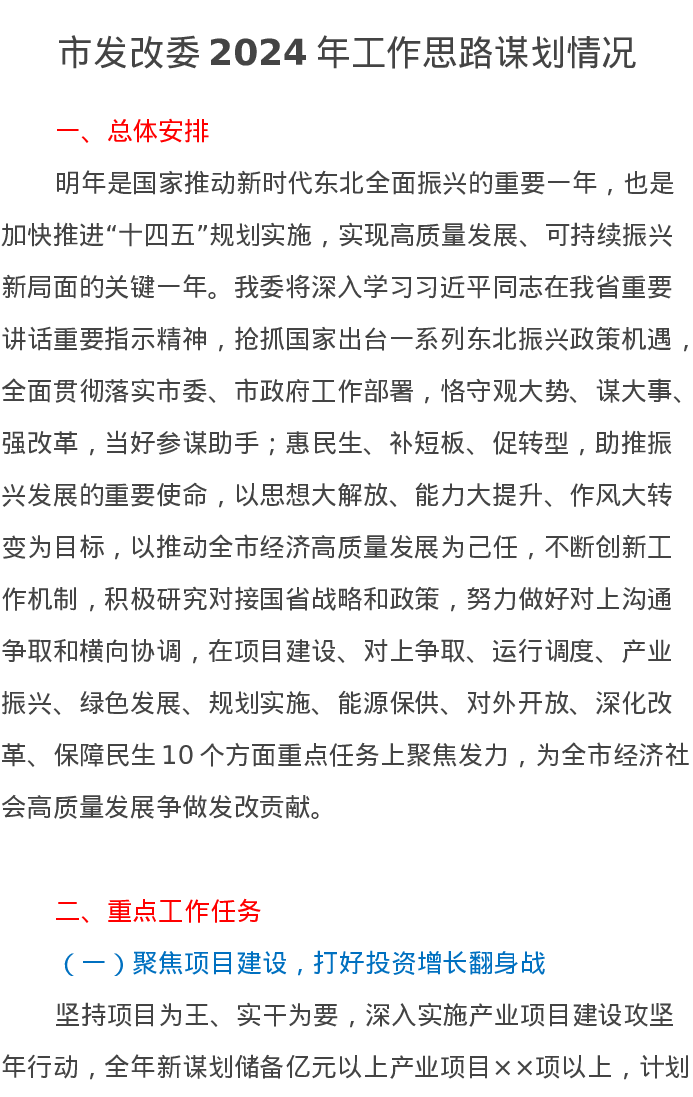 市发改委 2024 年工作思路谋划情况

一、总体安排

明年是国家推动新时代东北全面振兴的重要一年，也是加快推进“十四五”规划实施，实现高质量发展、可持续振兴新局面的关键一年。我委将深入学习习近平同志在我省重要讲话重要指示精神，抢抓国家出台一系列东北振兴政策机遇，全面贯彻落实市委、市政府工作部署，恪守观大势、谋大事、强改革，当好参谋助手；惠民生、补短板、促转型，助推振兴发展的重要使命，以思想大解放、能力大提升、作风大转变为目标，以推动全市经济高质量发展为己任，不断创新工作机制，积极研究对接国省战略和政策，努力做好对上沟通争取和横向协调，在项目建设、对上争取、运行调度、产业振兴、绿色发展、规划实施、能源保供、对外开放、深化改革、保障民生 10 个方面重点任务上聚焦发力，为全市经济社会高质量发展争做发改贡献。

二、重点工作任务

（一）聚焦项目建设，打好投资增长翻身战

坚持项目为王、实干为要，深入实施产业项目建设攻坚年行动，全年新谋划储备亿元以上产业项目××项以上，计划